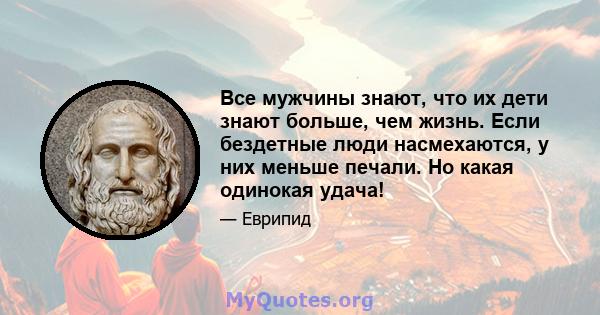 Все мужчины знают, что их дети знают больше, чем жизнь. Если бездетные люди насмехаются, у них меньше печали. Но какая одинокая удача!

— Еврипид

MyQuotes.org